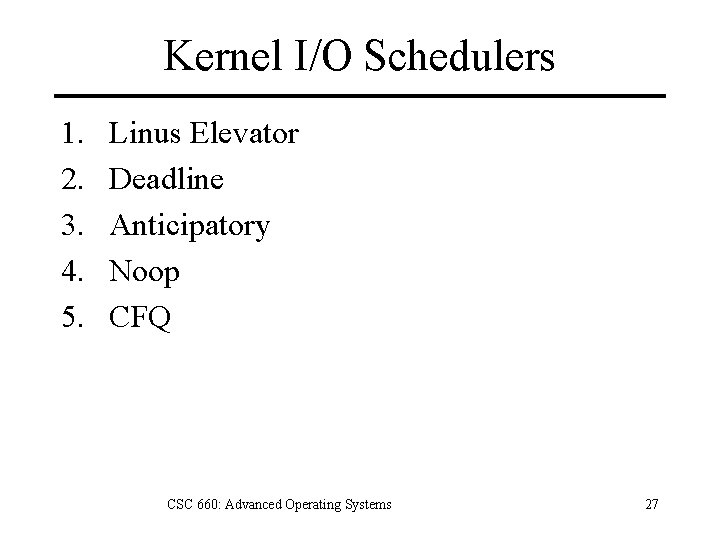 Kernel I/O Schedulers

1. Linus Elevator
2. Deadline
3. Anticipatory
4. Noop
5. CFQ

CSC 660: Advanced Operating Systems

27